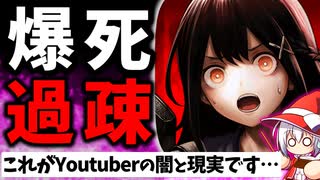 爆死
過疎
これがYoutuberの闇と現実です…